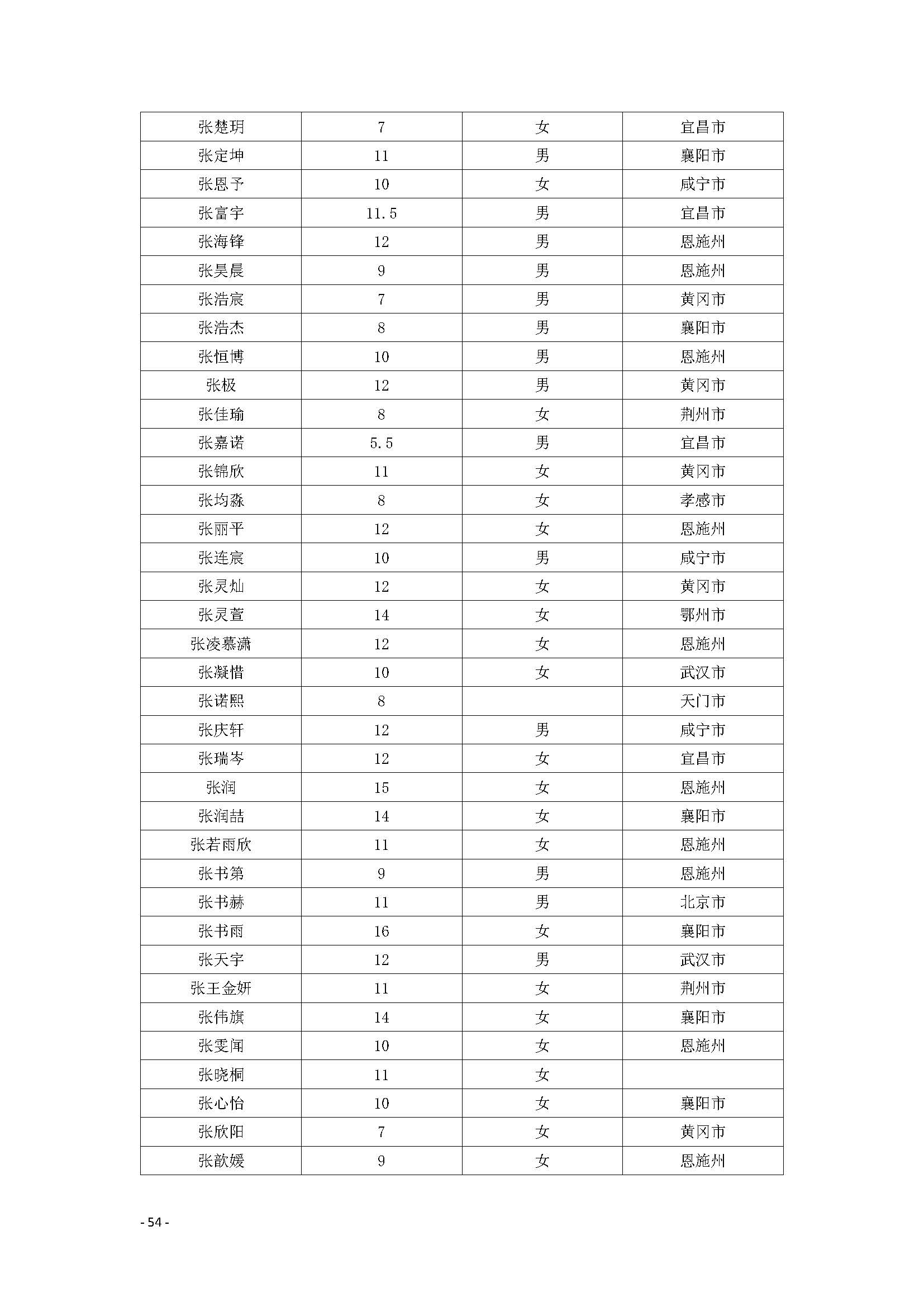 | 张楚玥 | 7 | 女 | 宜昌市 |
|---|---|---|---|
| 张定坤 | 11 | 男 | 襄阳市 |
| 张恩予 | 10 | 女 | 咸宁市 |
| 张富宇 | 11.5 | 男 | 宜昌市 |
| 张海锋 | 12 | 男 | 恩施州 |
| 张昊晨 | 9 | 男 | 恩施州 |
| 张浩宸 | 7 | 男 | 黄冈市 |
| 张浩杰 | 8 | 男 | 襄阳市 |
| 张恒博 | 10 | 男 | 恩施州 |
| 张极 | 12 | 男 | 黄冈市 |
| 张佳瑜 | 8 | 女 | 荆州市 |
| 张嘉诺 | 5.5 | 男 | 宜昌市 |
| 张锦欣 | 11 | 女 | 黄冈市 |
| 张均淼 | 8 | 女 | 孝感市 |
| 张丽平 | 12 | 女 | 恩施州 |
| 张连宸 | 10 | 男 | 咸宁市 |
| 张灵灿 | 12 | 女 | 黄冈市 |
| 张灵萱 | 14 | 女 | 鄂州市 |
| 张凌慕潇 | 12 | 女 | 恩施州 |
| 张凝惜 | 10 | 女 | 武汉市 |
| 张诺熙 | 8 | | 天门市 |
| 张庆轩 | 12 | 男 | 咸宁市 |
| 张瑞岑 | 12 | 女 | 宜昌市 |
| 张润 | 15 | 女 | 恩施州 |
| 张润喆 | 14 | 女 | 襄阳市 |
| 张若雨欣 | 11 | 女 | 恩施州 |
| 张书第 | 9 | 男 | 恩施州 |
| 张书赫 | 11 | 男 | 北京市 |
| 张书雨 | 16 | 女 | 襄阳市 |
| 张天宇 | 12 | 男 | 武汉市 |
| 张王金妍 | 11 | 女 | 荆州市 |
| 张伟旗 | 14 | 女 | 襄阳市 |
| 张雯闻 | 10 | 女 | 恩施州 |
| 张晓桐 | 11 | 女 | |
| 张心怡 | 10 | 女 | 襄阳市 |
| 张欣阳 | 7 | 女 | 黄冈市 |
| 张歆媛 | 9 | 女 | 恩施州 |

- 54 -